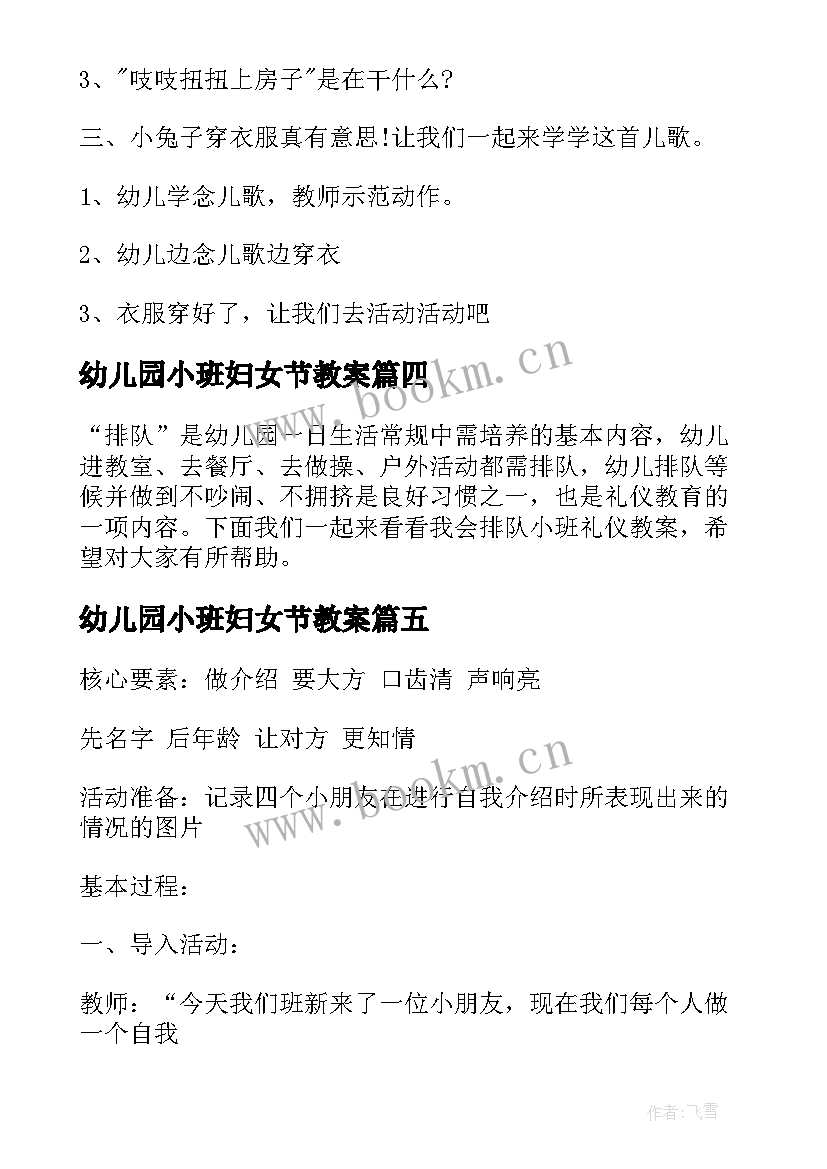 3、"吱吱扭扭上房子"是在干什么?

三、小兔子穿衣服真有意思!让我们一起来学学这首儿歌。

1、幼儿学念儿歌，教师示范动作。

2、幼儿边念儿歌边穿衣

3、衣服穿好了，让我们去活动活动吧

幼儿园小班妇女节教案篇四

www.bookm.cn

“排队”是幼儿园一日生活常规中需培养的基本内容，幼儿进教室、去餐厅、去做操、户外活动都需排队，幼儿排队等候并做到不吵闹、不拥挤是良好习惯之一，也是礼仪教育的一项内容。下面我们一起来看看我会排队小班礼仪教案，希望对大家有所帮助。

幼儿园小班妇女节教案篇五

核心要素：做介绍 要大方 口齿清 声响亮

先名字 后年龄 让对方 更知情

www.bookm.cn

活动准备：记录四个小朋友在进行自我介绍时所表现出来的情况的图片

基本过程：

一、导入活动：

教师：“今天我们班新来了一位小朋友，现在我们每个人做一个自我

作者：飞雪